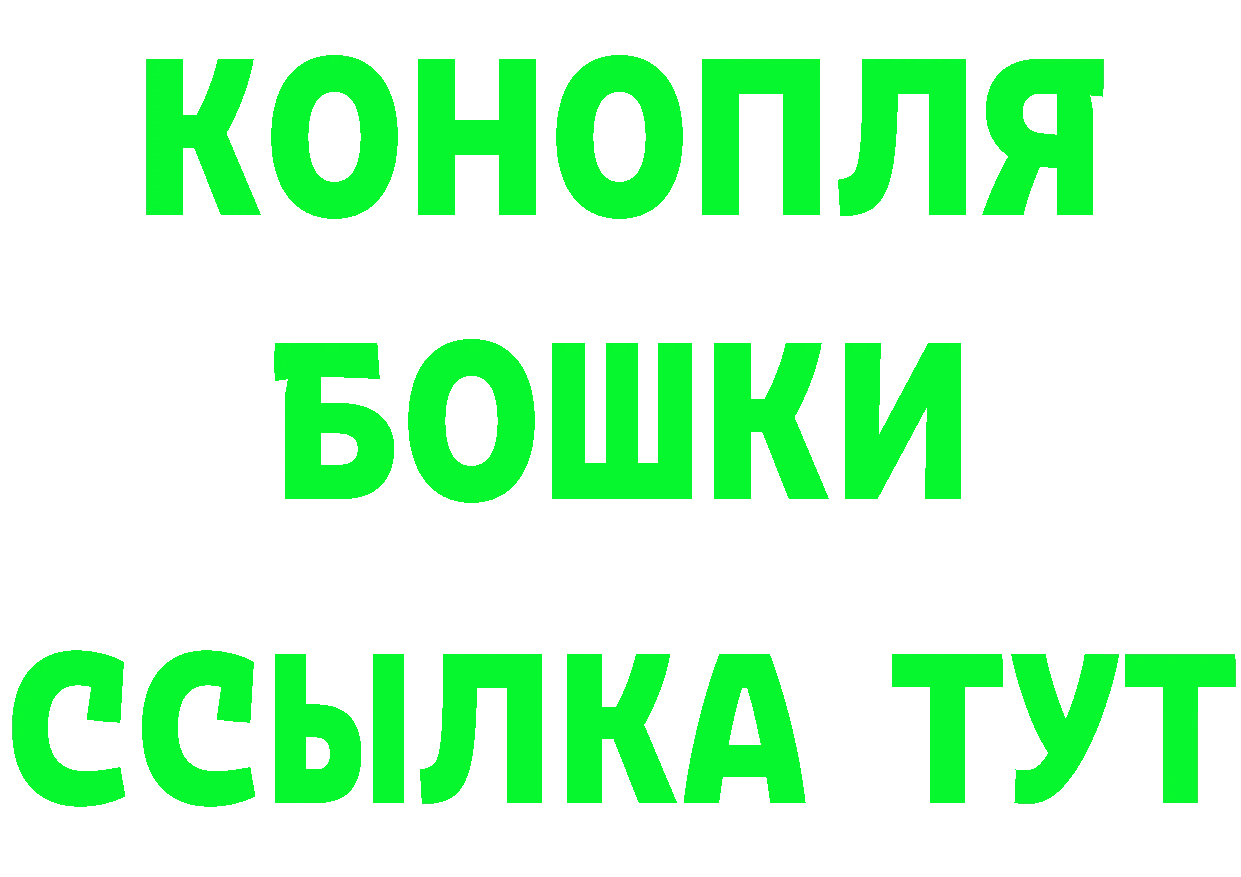 КОНОПЛЯ
БОШКИ
ССЫЛКА ТУТ